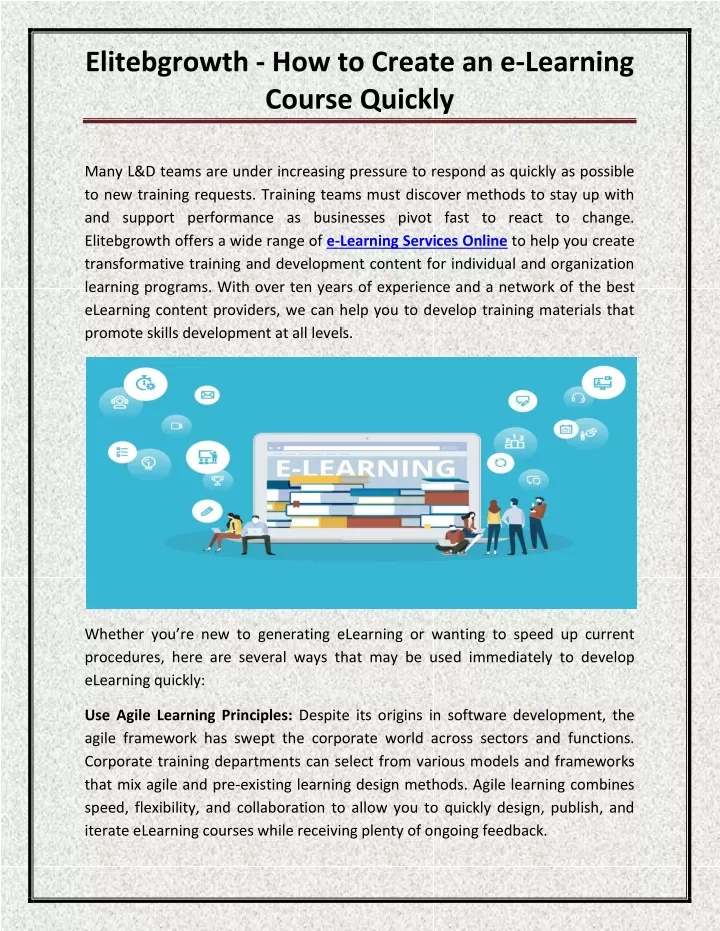 Elitebgrowth - How to Create an e-Learning Course Quickly

Many L&D teams are under increasing pressure to respond as quickly as possible to new training requests. Training teams must discover methods to stay up with and support performance as businesses pivot fast to react to change. Elitebgrowth offers a wide range of e-Learning Services Online to help you create transformative training and development content for individual and organization learning programs. With over ten years of experience and a network of the best eLearning content providers, we can help you to develop training materials that promote skills development at all levels.

E-LEARNING

Whether you're new to generating eLearning or wanting to speed up current procedures, here are several ways that may be used immediately to develop eLearning quickly:

Use Agile Learning Principles: Despite its origins in software development, the agile framework has swept the corporate world across sectors and functions. Corporate training departments can select from various models and frameworks that mix agile and pre-existing learning design methods. Agile learning combines speed, flexibility, and collaboration to allow you to quickly design, publish, and iterate eLearning courses while receiving plenty of ongoing feedback.